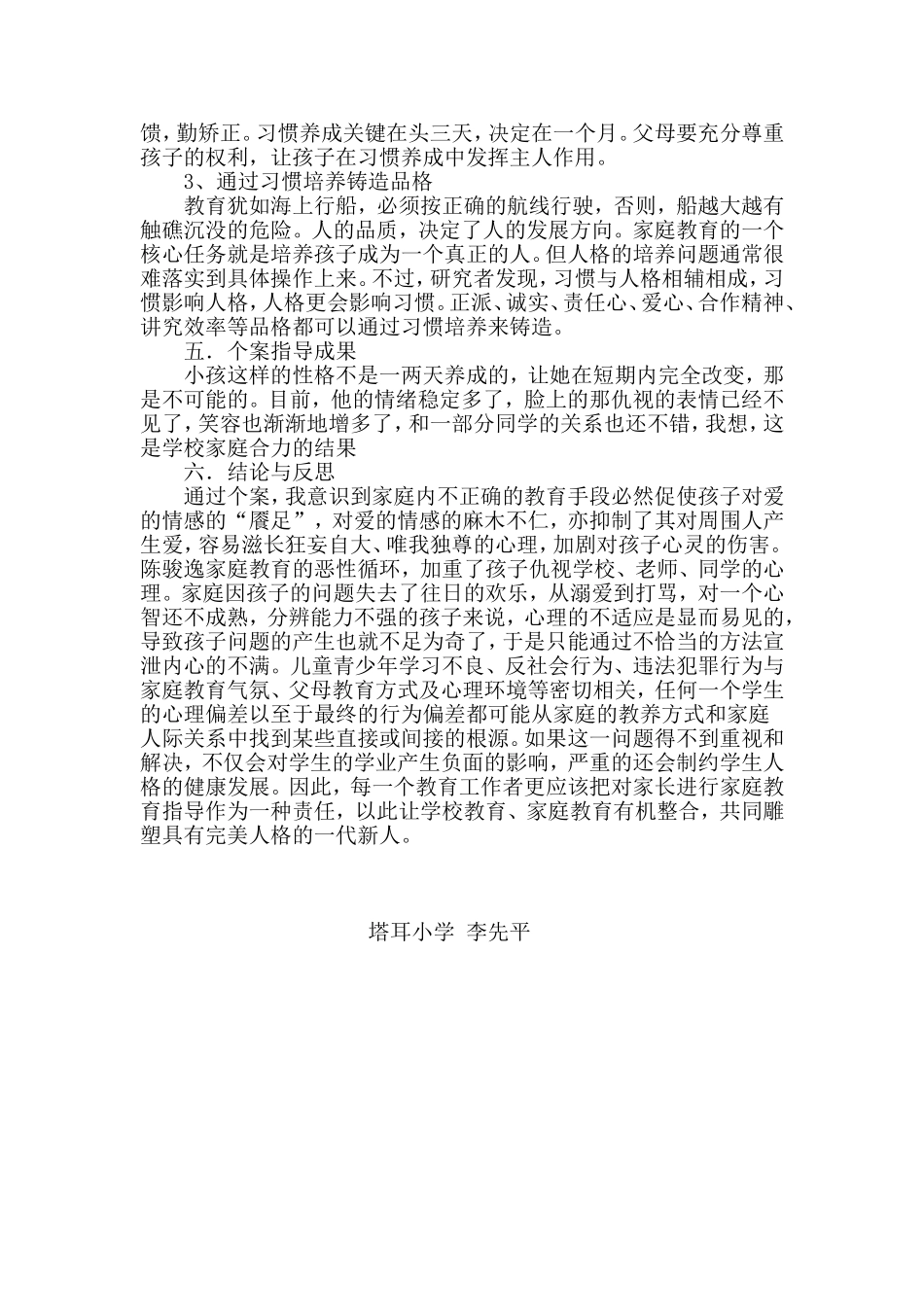 馈，勤矫正。习惯养成关键在头三天，决定在一个月。父母要充分尊重孩子的权利，让孩子在习惯养成中发挥主人作用。

3、通过习惯培养铸造品格

教育犹如海上行船，必须按正确的航线行驶，否则，船越大越有触礁沉没的危险。人的品质，决定了人的发展方向。家庭教育的一个核心任务就是培养孩子成为一个真正的人。但人格的培养问题通常很难落实到具体操作上来。不过，研究者发现，习惯与人格相辅相成，习惯影响人格，人格更会影响习惯。正派、诚实、责任心、爱心、合作精神、讲究效率等品格都可以通过习惯培养来铸造。

五．个案指导成果

小孩这样的性格不是一两天养成的，让她在短期内完全改变，那是不可能的。目前，他的情绪稳定多了，脸上的那仇视的表情已经不见了，笑容也渐渐地增多了，和一部分同学的关系也还不错，我想，这是学校家庭合力的结果

六．结论与反思

通过个案，我意识到家庭内不正确的教育手段必然促使孩子对爱的情感的“餍足”，对爱的情感的麻木不仁，亦抑制了其对周围人产生爱，容易滋长狂妄自大、唯我独尊的心理，加剧对孩子心灵的伤害。陈骏逸家庭教育的恶性循环，加重了孩子仇视学校、老师、同学的心理。家庭因孩子的问题失去了往日的欢乐，从溺爱到打骂，对一个心智还不成熟，分辨能力不强的孩子来说，心理的不适应是显而易见的，导致孩子问题的产生也就不足为奇了，于是只能通过不恰当的方法宣泄内心的不满。儿童青少年学习不良、反社会行为、违法犯罪行为与家庭教育气氛、父母教育方式及心理环境等密切相关，任何一个学生的心理偏差以至于最终的行为偏差都可能从家庭的教养方式和家庭人际关系中找到某些直接或间接的根源。如果这一问题得不到重视和解决，不仅会对学生的学业产生负面的影响，严重的还会制约学生人格的健康发展。因此，每一个教育工作者更应该把对家长进行家庭教育指导作为一种责任，以此让学校教育、家庭教育有机整合，共同雕塑具有完美人格的一代新人。

塔耳小学 李先平